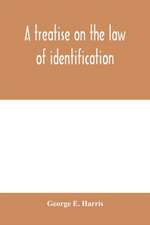 A treatise on the law of identification

George E. Harris